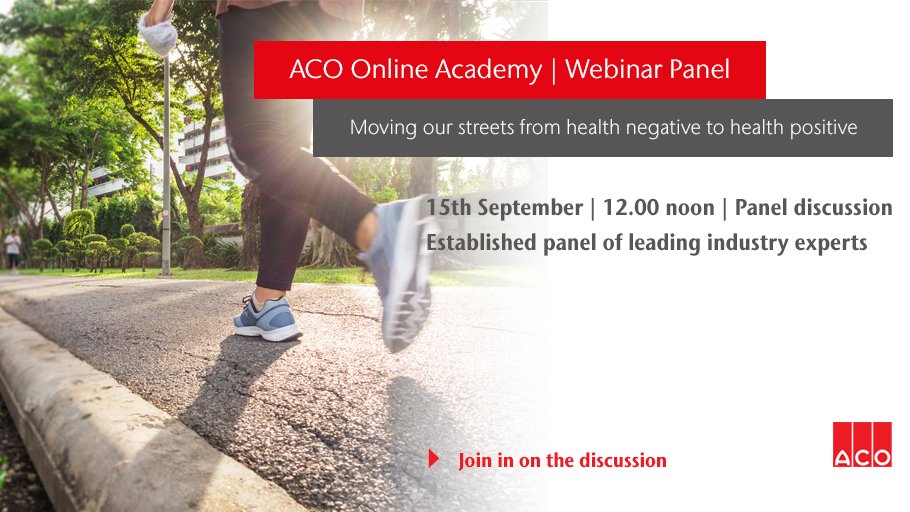 ACO Online Academy | Webinar Panel

Moving our streets from health negative to health positive

15th September | 12.00 noon | Panel discussion
Established panel of leading industry experts

Join in on the discussion

ACO